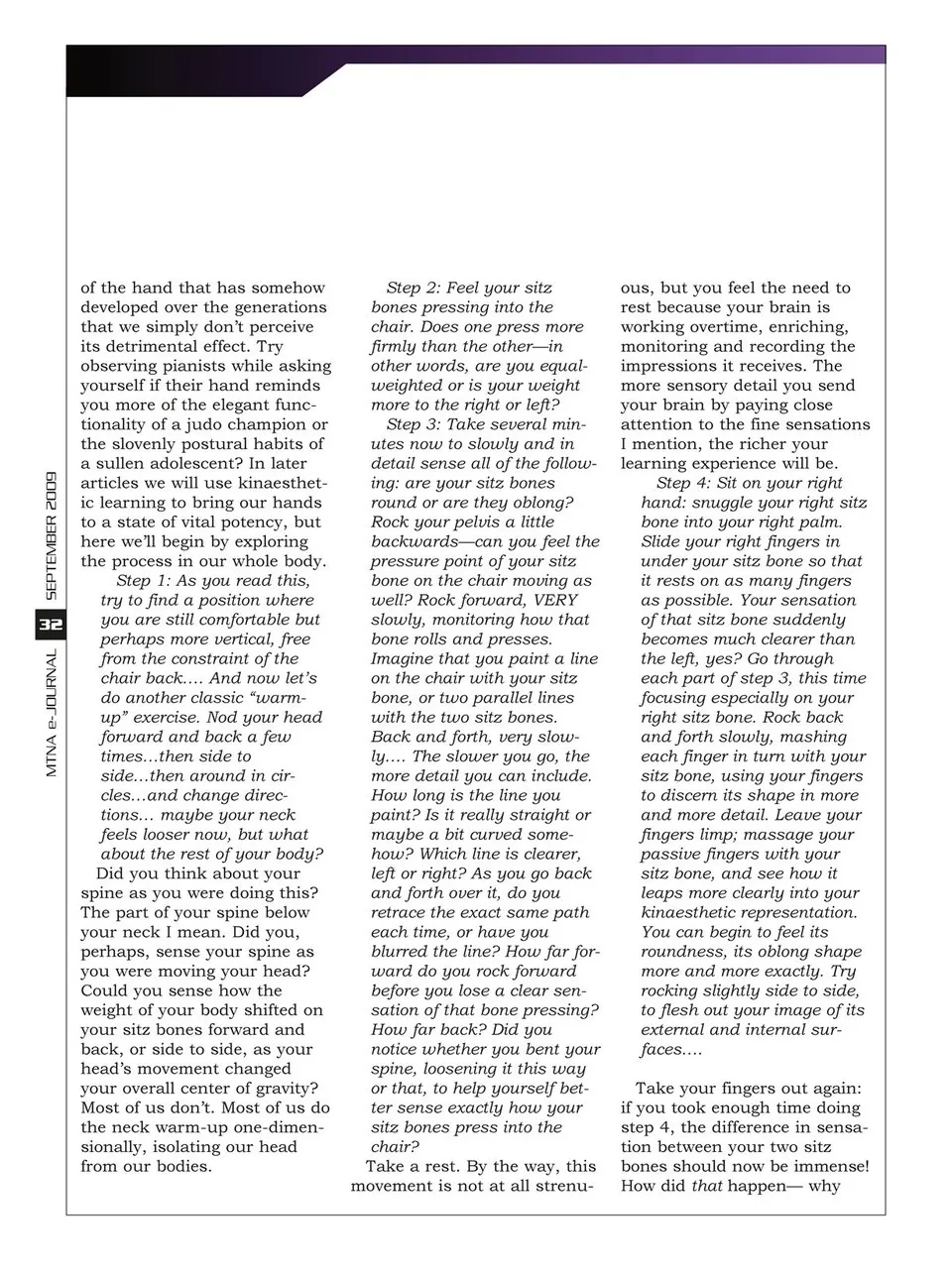 MTNA e-JOURNAL 32 SEPTEMBER 2009

of the hand that has somehow developed over the generations that we simply don't perceive its detrimental effect. Try observing pianists while asking yourself if their hand reminds you more of the elegant functionality of a judo champion or the slovenly postural habits of a sullen adolescent? In later articles we will use kinaesthetic learning to bring our hands to a state of vital potency, but here we'll begin by exploring the process in our whole body.

Step 1: As you read this, try to find a position where you are still comfortable but perhaps more vertical, free from the constraint of the chair back.... And now let's do another classic "warm-up" exercise. Nod your head forward and back a few times...then side to side...then around in circles...and change directions... maybe your neck feels looser now, but what about the rest of your body?

Did you think about your spine as you were doing this? The part of your spine below your neck I mean. Did you, perhaps, sense your spine as you were moving your head? Could you sense how the weight of your body shifted on your sitz bones forward and back, or side to side, as your head's movement changed your overall center of gravity? Most of us don't. Most of us do the neck warm-up one-dimensionally, isolating our head from our bodies.

Step 2: Feel your sitz bones pressing into the chair. Does one press more firmly than the other—in other words, are you equal-weighted or is your weight more to the right or left?

Step 3: Take several minutes now to slowly and in detail sense all of the following: are your sitz bones round or are they oblong? Rock your pelvis a little backwards—can you feel the pressure point of your sitz bone on the chair moving as well? Rock forward, VERY slowly, monitoring how that bone rolls and presses. Imagine that you paint a line on the chair with your sitz bone, or two parallel lines with the two sitz bones. Back and forth, very slowly.... The slower you go, the more detail you can include. How long is the line you paint? Is it really straight or maybe a bit curved somehow? Which line is clearer, left or right? As you go back and forth over it, do you retrace the exact same path each time, or have you blurred the line? How far forward do you rock forward before you lose a clear sensation of that bone pressing? How far back? Did you notice whether you bent your spine, loosening it this way or that, to help yourself better sense exactly how your sitz bones press into the chair?

Take a rest. By the way, this movement is not at all strenuous, but you feel the need to rest because your brain is working overtime, enriching, monitoring and recording the impressions it receives. The more sensory detail you send your brain by paying close attention to the fine sensations I mention, the richer your learning experience will be.

Step 4: Sit on your right hand: snuggle your right sitz bone into your right palm. Slide your right fingers in under your sitz bone so that it rests on as many fingers as possible. Your sensation of that sitz bone suddenly becomes much clearer than the left, yes? Go through each part of step 3, this time focusing especially on your right sitz bone. Rock back and forth slowly, mashing each finger in turn with your sitz bone, using your fingers to discern its shape in more and more detail. Leave your fingers limp; massage your passive fingers with your sitz bone, and see how it leaps more clearly into your kinaesthetic representation. You can begin to feel its roundness, its oblong shape more and more exactly. Try rocking slightly side to side, to flesh out your image of its external and internal surfaces....

Take your fingers out again: if you took enough time doing step 4, the difference in sensation between your two sitz bones should now be immense! How did that happen— why